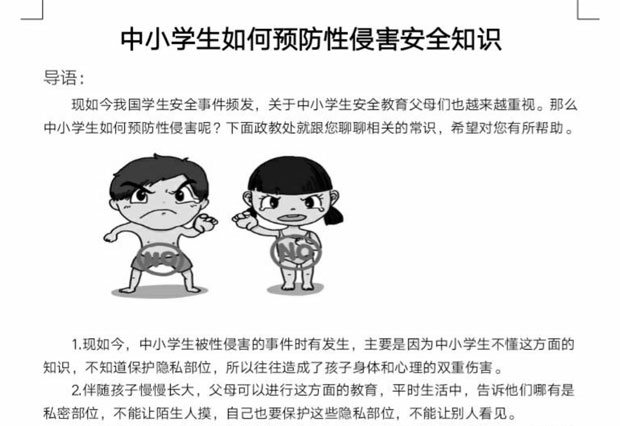 中小学生如何预防性侵害安全知识

导语：

现如今我国学生安全事件频发，关于中小学生安全教育父母们也越来越重视。那么中小学生如何预防性侵害呢？下面政教处就跟您聊聊相关的常识，希望对您有所帮助。

NO

NO

1.现如今，中小学生被性侵害的事件时有发生，主要是因为中小学生不懂这方面的知识，不知道保护隐私部位，所以往往造成了孩子身体和心理的双重伤害。

2.伴随孩子慢慢长大，父母可以进行这方面的教育，平时生活中，告诉他们哪有是私密部位，不能让陌生人摸，自己也要保护这些隐私部位，不能让别人看见。